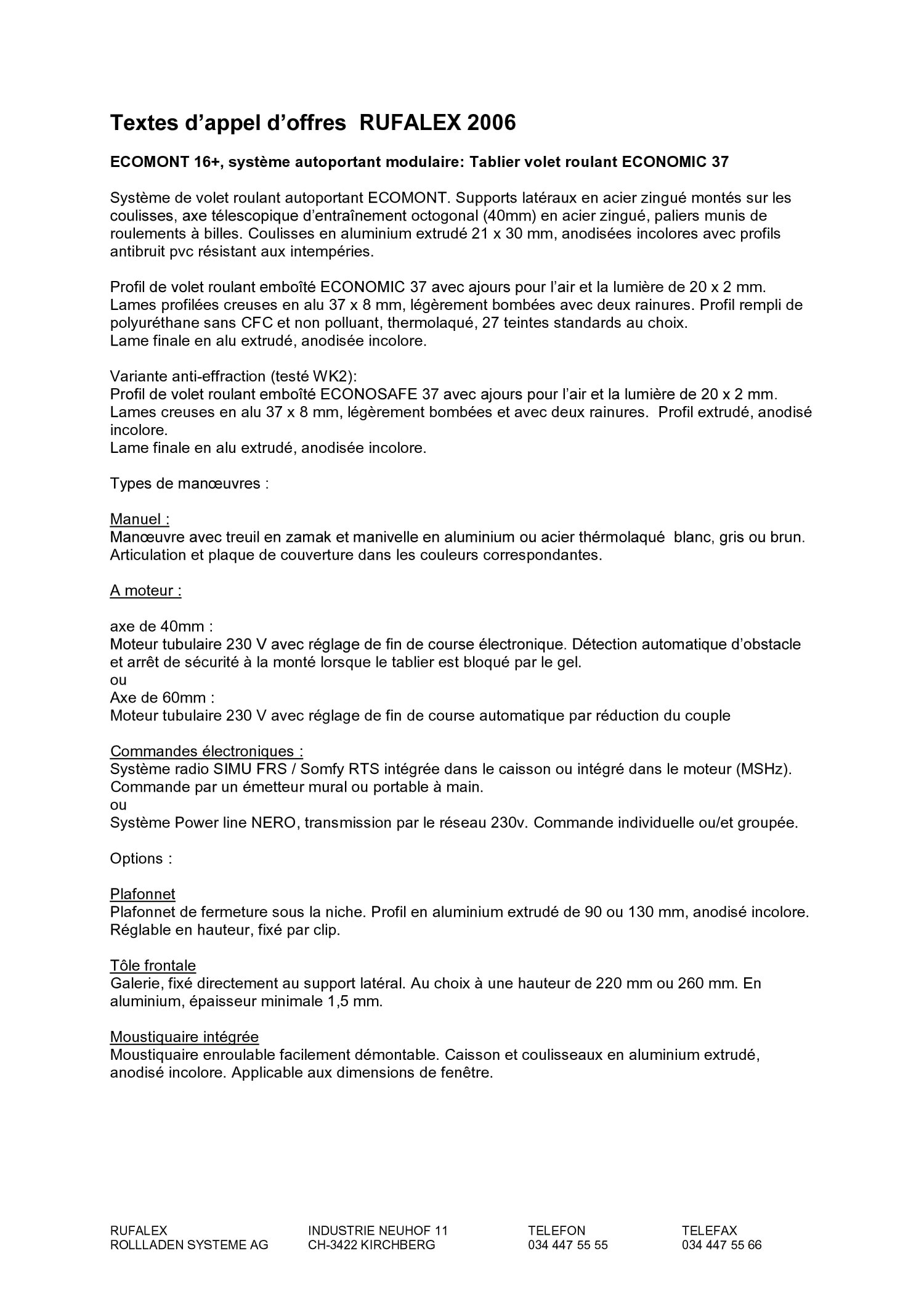 Textes d’appel d’offres RUFALEX 2006

ECOMONT 16+, système autoportant modulaire: Tablier volet roulant ECONOMIC 37

Système de volet roulant autoportant ECOMONT. Supports latéraux en acier zingué montés sur les coulisses, axe télescopique d’entraînement octogonal (40mm) en acier zingué, paliers munis de roulements à billes. Coulisses en aluminium extrudé 21 x 30 mm, anodisées incolores avec profils antibruit pvc résistant aux intempéries.

Profil de volet roulant emboîté ECONOMIC 37 avec ajours pour l’air et la lumière de 20 x 2 mm. Lames profilées creuses en alu 37 x 8 mm, légèrement bombées avec deux rainures. Profil rempli de polyuréthane sans CFC et non polluant, thermolaqué, 27 teintes standards au choix.
Lame finale en alu extrudé, anodisée incolore.

Variante anti-effraction (testé WK2):
Profil de volet roulant emboîté ECONOSAFE 37 avec ajours pour l’air et la lumière de 20 x 2 mm. Lames creuses en alu 37 x 8 mm, légèrement bombées et avec deux rainures. Profil extrudé, anodisé incolore.
Lame finale en alu extrudé, anodisée incolore.

Types de manœuvres :

Manuel :
Manœuvre avec treuil en zamak et manivelle en aluminium ou acier thérmolaqué blanc, gris ou brun. Articulation et plaque de couverture dans les couleurs correspondantes.

A moteur :

axe de 40mm :
Moteur tubulaire 230 V avec réglage de fin de course électronique. Détection automatique d’obstacle et arrêt de sécurité à la monté lorsque le tablier est bloqué par le gel.
ou
Axe de 60mm :
Moteur tubulaire 230 V avec réglage de fin de course automatique par réduction du couple

Commandes électroniques :
Système radio SIMU FRS / Somfy RTS intégrée dans le caisson ou intégré dans le moteur (MSHz). Commande par un émetteur mural ou portable à main.
ou
Système Power line NERO, transmission par le réseau 230v. Commande individuelle ou/et groupée.

Options :

Plafonnet
Plafonnet de fermeture sous la niche. Profil en aluminium extrudé de 90 ou 130 mm, anodisé incolore. Réglable en hauteur, fixé par clip.

Tôle frontale
Galerie, fixé directement au support latéral. Au choix à une hauteur de 220 mm ou 260 mm. En aluminium, épaisseur minimale 1,5 mm.

Moustiquaire intégrée
Moustiquaire enroulable facilement démontable. Caisson et coulisseaux en aluminium extrudé, anodisé incolore. Applicable aux dimensions de fenêtre.

RUFALEX
ROLLLADEN SYSTEME AG

INDUSTRIE NEUHOF 11
CH-3422 KIRCHBERG

TELEFON
034 447 55 55

TELEFAX
034 447 55 66